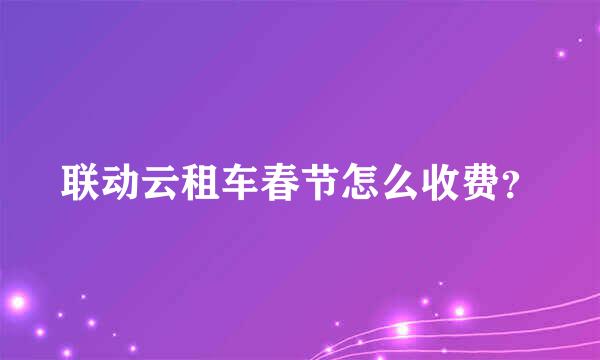 联动云租车春节怎么收费？